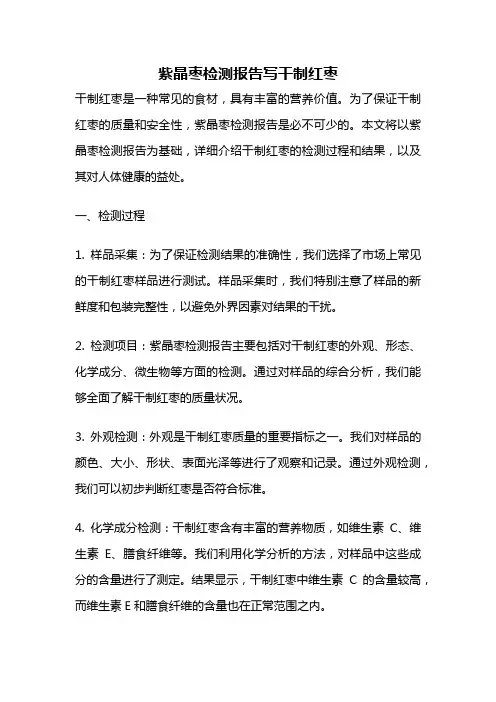 紫晶枣检测报告写干制红枣

干制红枣是一种常见的食材，具有丰富的营养价值。为了保证干制红枣的质量和安全性，紫晶枣检测报告是必不可少的。本文将以紫晶枣检测报告为基础，详细介绍干制红枣的检测过程和结果，以及其对人体健康的益处。

一、检测过程

1. 样品采集：为了保证检测结果的准确性，我们选择了市场上常见的干制红枣样品进行测试。样品采集时，我们特别注意了样品的新鲜度和包装完整性，以避免外界因素对结果的干扰。

2. 检测项目：紫晶枣检测报告主要包括对干制红枣的外观、形态、化学成分、微生物等方面的检测。通过对样品的综合分析，我们能够全面了解干制红枣的质量状况。

3. 外观检测：外观是干制红枣质量的重要指标之一。我们对样品的颜色、大小、形状、表面光泽等进行了观察和记录。通过外观检测，我们可以初步判断红枣是否符合标准。

4. 化学成分检测：干制红枣含有丰富的营养物质，如维生素 C、维生素 E、膳食纤维等。我们利用化学分析的方法，对样品中这些成分的含量进行了测定。结果显示，干制红枣中维生素 C 的含量较高，而维生素 E 和膳食纤维的含量也在正常范围之内。